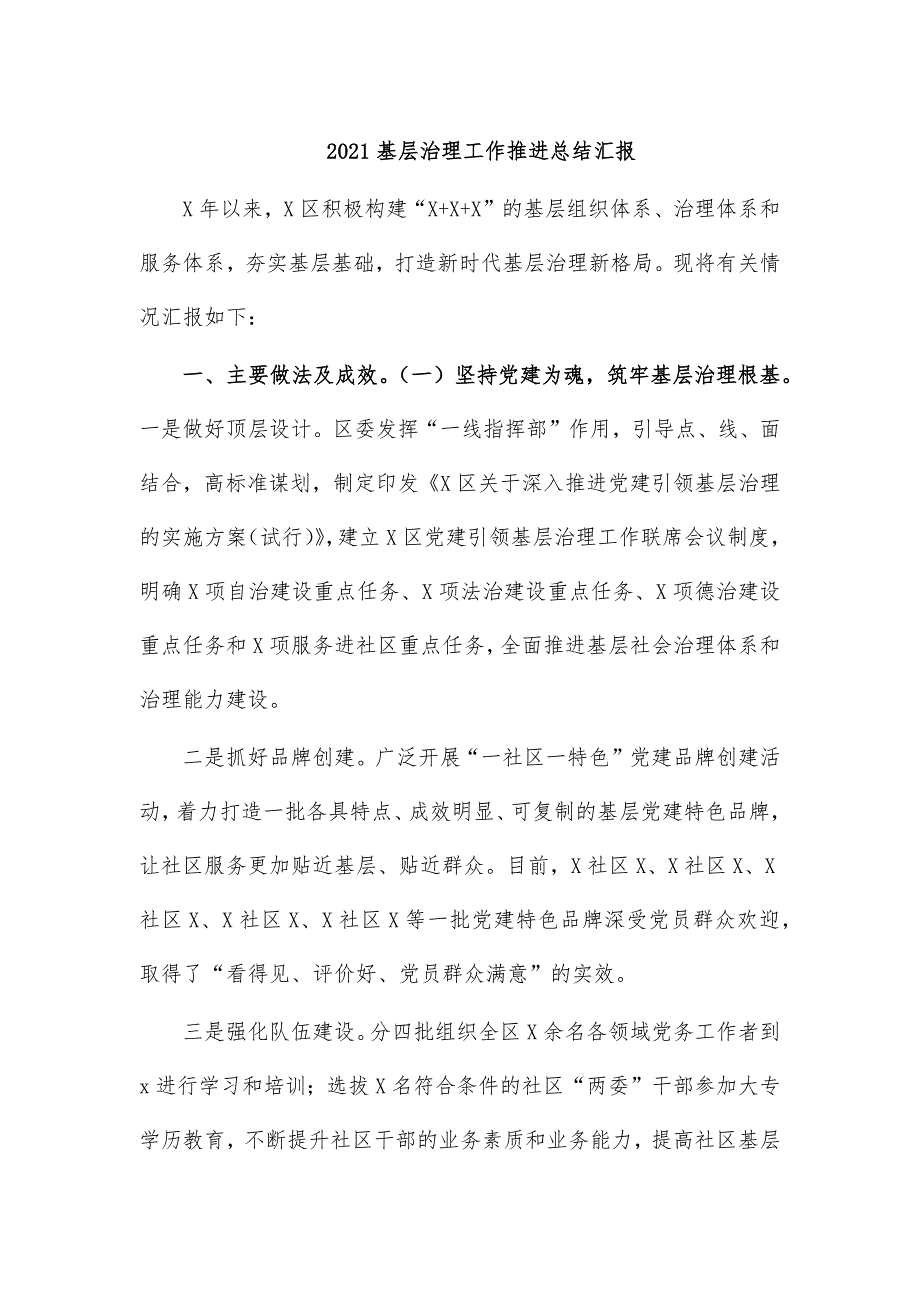 2021基层治理工作推进总结汇报

X年以来，X区积极构建“X+X+X”的基层组织体系、治理体系和服务体系，夯实基层基础，打造新时代基层治理新格局。现将有关情况汇报如下：

一、主要做法及成效。(一)坚持党建为魂，筑牢基层治理根基。一是做好顶层设计。区委发挥“一线指挥部”作用，引导点、线、面结合，高标准谋划，制定印发《X区关于深入推进党建引领基层治理的实施方案(试行)》，建立X区党建引领基层治理工作联席会议制度，明确X项自治建设重点任务、X项法治建设重点任务、X项德治建设重点任务和X项服务进社区重点任务，全面推进基层社会治理体系和治理能力建设。

二是抓好品牌创建。广泛开展“一社区一特色”党建品牌创建活动，着力打造一批各具特点、成效明显、可复制的基层党建特色品牌，让社区服务更加贴近基层、贴近群众。目前，X社区X、X社区X、X社区X、X社区X、X社区X等一批党建特色品牌深受党员群众欢迎，取得了“看得见、评价好、党员群众满意”的实效。

三是强化队伍建设。分四批组织全区X余名各领域党务工作者到x进行学习和培训；选拔X名符合条件的社区“两委”干部参加大专学历教育，不断提升社区干部的业务素质和业务能力，提高社区基层